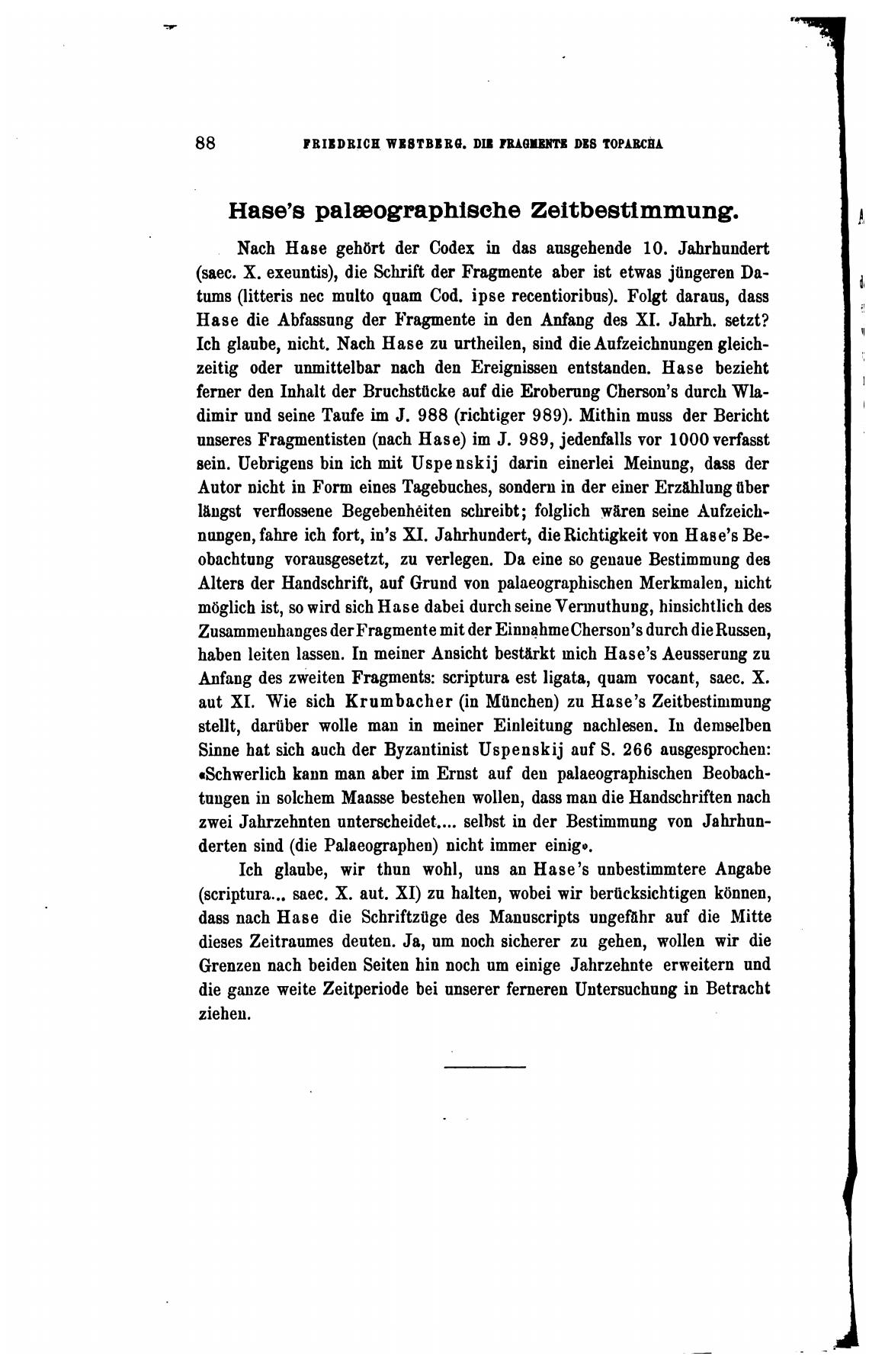 88 FRIEDRICH WESTBERG. DIE FRAGMENTE DES TOPARCHA

Hase's palæographische Zeitbestimmung.

Nach Hase gehört der Codex in das ausgehende 10. Jahrhundert (saec. X. exeuntis), die Schrift der Fragmente aber ist etwas jüngeren Datums (litteris nec multo quam Cod. ipse recentioribus). Folgt daraus, dass Hase die Abfassung der Fragmente in den Anfang des XI. Jahrh. setzt? Ich glaube, nicht. Nach Hase zu urtheilen, sind die Aufzeichnungen gleichzeitig oder unmittelbar nach den Ereignissen entstanden. Hase bezieht ferner den Inhalt der Bruchstücke auf die Eroberung Cherson's durch Wladimir und seine Taufe im J. 988 (richtiger 989). Mithin muss der Bericht unseres Fragmentisten (nach Hase) im J. 989, jedenfalls vor 1000 verfasst sein. Uebrigens bin ich mit Uspenskij darin einerlei Meinung, dass der Autor nicht in Form eines Tagebuches, sondern in der einer Erzählung über längst verflossene Begebenheiten schreibt; folglich wären seine Aufzeichnungen, fahre ich fort, in's XI. Jahrhundert, die Richtigkeit von Hase's Beobachtung vorausgesetzt, zu verlegen. Da eine so genaue Bestimmung des Alters der Handschrift, auf Grund von palaeographischen Merkmalen, nicht möglich ist, so wird sich Hase dabei durch seine Vermuthung, hinsichtlich des Zusammenhanges der Fragmente mit der Einnahme Cherson's durch die Russen, haben leiten lassen. In meiner Ansicht bestärkt mich Hase's Aeusserung zu Anfang des zweiten Fragments: scriptura est ligata, quam vocant, saec. X. aut XI. Wie sich Krumbacher (in München) zu Hase's Zeitbestimmung stellt, darüber wolle man in meiner Einleitung nachlesen. In demselben Sinne hat sich auch der Byzantinist Uspenskij auf S. 266 ausgesprochen: «Schwerlich kann man aber im Ernst auf den palaeographischen Beobachtungen in solchem Maasse bestehen wollen, dass man die Handschriften nach zwei Jahrzehnten unterscheidet.... selbst in der Bestimmung von Jahrhunderten sind (die Palaeographen) nicht immer einig».

Ich glaube, wir thun wohl, uns an Hase's unbestimmtere Angabe (scriptura... saec. X. aut. XI) zu halten, wobei wir berücksichtigen können, dass nach Hase die Schriftzüge des Manuscripts ungefähr auf die Mitte dieses Zeitraumes deuten. Ja, um noch sicherer zu gehen, wollen wir die Grenzen nach beiden Seiten hin noch um einige Jahrzehnte erweitern und die ganze weite Zeitperiode bei unserer ferneren Untersuchung in Betracht ziehen.